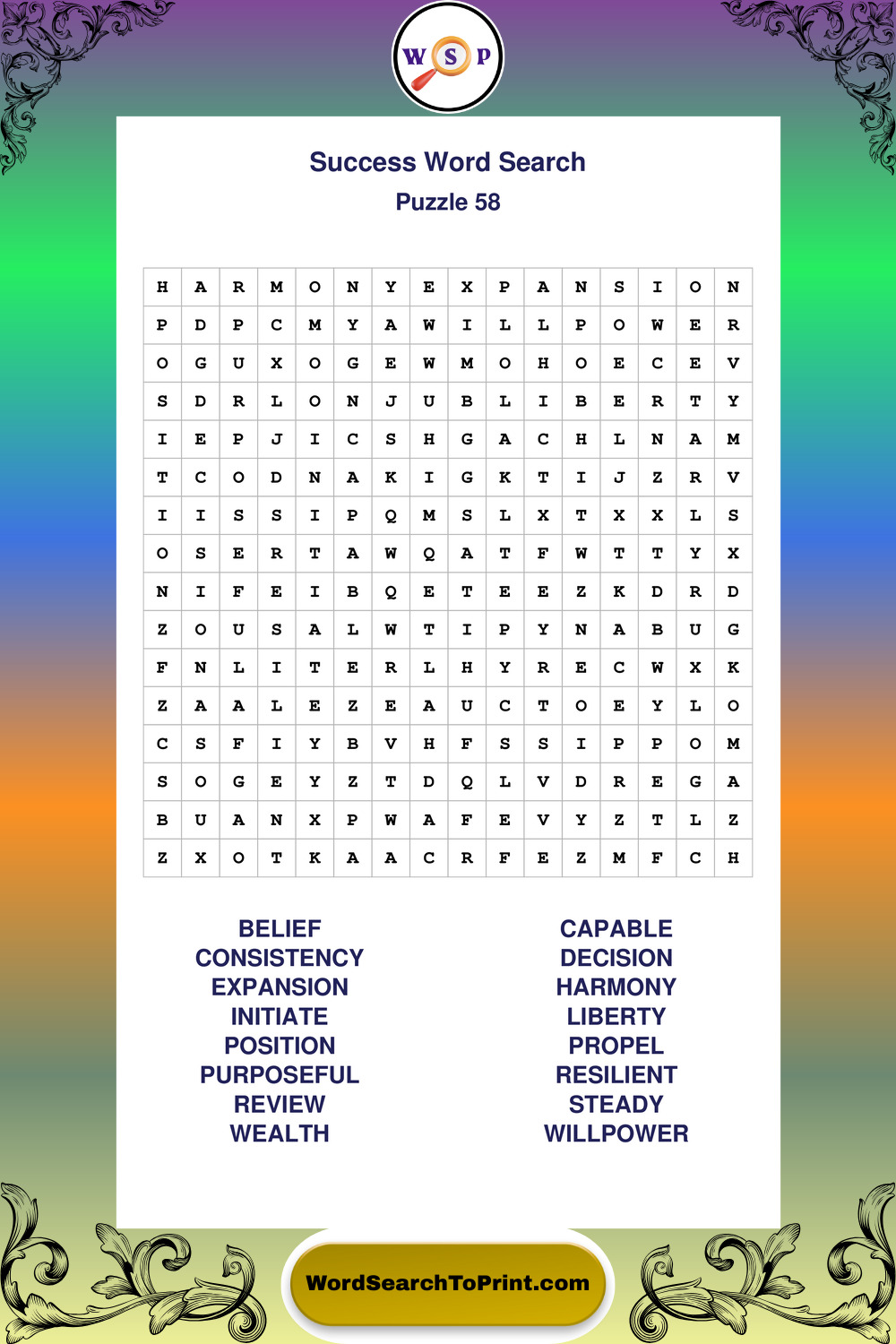 W S P

Success Word Search
Puzzle 58

| H | A | R | M | O | N | Y | E | X | P | A | N | S | I | O | N |
|---|---|---|---|---|---|---|---|---|---|---|---|---|---|---|---|
| P | D | P | C | M | Y | A | W | I | L | L | P | O | W | E | R |
| O | G | U | X | O | G | E | W | M | O | H | O | E | C | E | V |
| S | D | R | L | O | N | J | U | B | L | I | B | E | R | T | Y |
| I | E | P | J | I | C | S | H | G | A | C | H | L | N | A | M |
| T | C | O | D | N | A | K | I | G | K | T | I | J | Z | R | V |
| I | I | S | S | I | P | Q | M | S | L | X | T | X | X | L | S |
| O | S | E | R | T | A | W | Q | A | T | F | W | T | T | Y | X |
| N | I | F | E | I | B | Q | E | T | E | E | Z | K | D | R | D |
| Z | O | U | S | A | L | W | T | I | P | Y | N | A | B | U | G |
| F | N | L | I | T | E | R | L | H | Y | R | E | C | W | X | K |
| Z | A | A | L | E | Z | E | A | U | C | T | O | E | Y | L | O |
| C | S | F | I | Y | B | V | H | F | S | S | I | P | P | O | M |
| S | O | G | E | Y | Z | T | D | Q | L | V | D | R | E | G | A |
| B | U | A | N | X | P | W | A | F | E | V | Y | Z | T | L | Z |
| Z | X | O | T | K | A | A | C | R | F | E | Z | M | F | C | H |

BELIEF
CONSISTENCY
EXPANSION
INITIATE
POSITION
PURPOSEFUL
REVIEW
WEALTH

CAPABLE
DECISION
HARMONY
LIBERTY
PROPEL
RESILIENT
STEADY
WILLPOWER

WordSearchToPrint.com